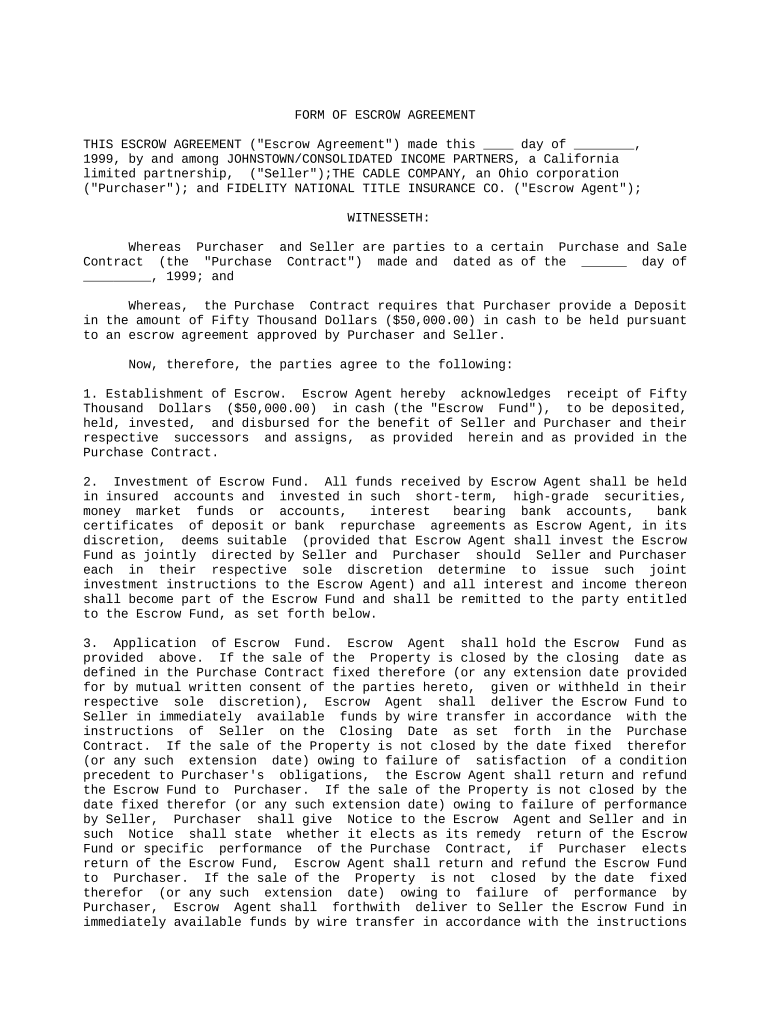 FORM OF ESCROW AGREEMENT

THIS ESCROW AGREEMENT ("Escrow Agreement") made this ____ day of ________, 1999, by and among JOHNSTOWN/CONSOLIDATED INCOME PARTNERS, a California limited partnership, ("Seller");THE CADLE COMPANY, an Ohio corporation ("Purchaser"); and FIDELITY NATIONAL TITLE INSURANCE CO. ("Escrow Agent");

WITNESSETH:

Whereas Purchaser and Seller are parties to a certain Purchase and Sale Contract (the "Purchase Contract") made and dated as of the ______ day of _________, 1999; and

Whereas, the Purchase Contract requires that Purchaser provide a Deposit in the amount of Fifty Thousand Dollars ($50,000.00) in cash to be held pursuant to an escrow agreement approved by Purchaser and Seller.

Now, therefore, the parties agree to the following:

1. Establishment of Escrow. Escrow Agent hereby acknowledges receipt of Fifty Thousand Dollars ($50,000.00) in cash (the "Escrow Fund"), to be deposited, held, invested, and disbursed for the benefit of Seller and Purchaser and their respective successors and assigns, as provided herein and as provided in the Purchase Contract.

2. Investment of Escrow Fund. All funds received by Escrow Agent shall be held in insured accounts and invested in such short-term, high-grade securities, money market funds or accounts, interest bearing bank accounts, bank certificates of deposit or bank repurchase agreements as Escrow Agent, in its discretion, deems suitable (provided that Escrow Agent shall invest the Escrow Fund as jointly directed by Seller and Purchaser should Seller and Purchaser each in their respective sole discretion determine to issue such joint investment instructions to the Escrow Agent) and all interest and income thereon shall become part of the Escrow Fund and shall be remitted to the party entitled to the Escrow Fund, as set forth below.

3. Application of Escrow Fund. Escrow Agent shall hold the Escrow Fund as provided above. If the sale of the Property is closed by the closing date as defined in the Purchase Contract fixed therefore (or any extension date provided for by mutual written consent of the parties hereto, given or withheld in their respective sole discretion), Escrow Agent shall deliver the Escrow Fund to Seller in immediately available funds by wire transfer in accordance with the instructions of Seller on the Closing Date as set forth in the Purchase Contract. If the sale of the Property is not closed by the date fixed therefor (or any such extension date) owing to failure of satisfaction of a condition precedent to Purchaser's obligations, the Escrow Agent shall return and refund the Escrow Fund to Purchaser. If the sale of the Property is not closed by the date fixed therefor (or any such extension date) owing to failure of performance by Seller, Purchaser shall give Notice to the Escrow Agent and Seller and in such Notice shall state whether it elects as its remedy return of the Escrow Fund or specific performance of the Purchase Contract, if Purchaser elects return of the Escrow Fund, Escrow Agent shall return and refund the Escrow Fund to Purchaser. If the sale of the Property is not closed by the date fixed therefor (or any such extension date) owing to failure of performance by Purchaser, Escrow Agent shall forthwith deliver to Seller the Escrow Fund in immediately available funds by wire transfer in accordance with the instructions